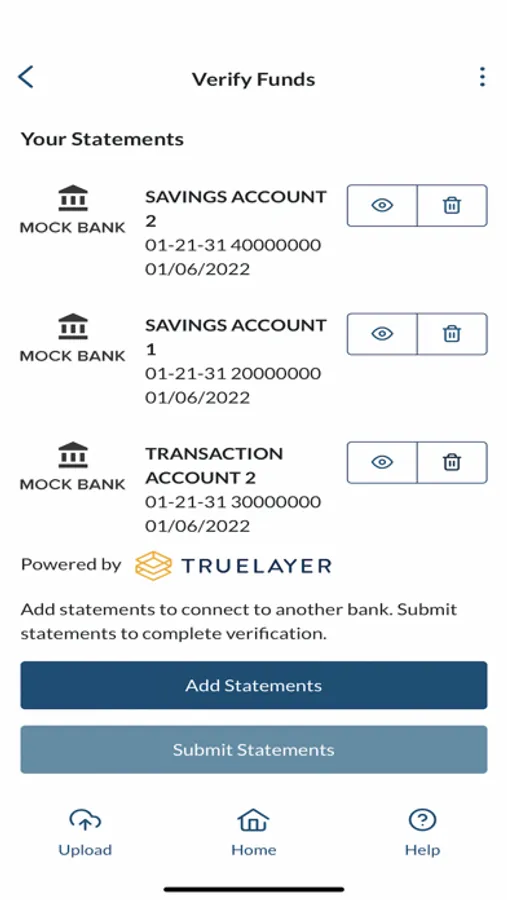 Verify Funds

Your Statements

MOCK BANK
SAVINGS ACCOUNT 2
01-21-31 40000000
01/06/2022

MOCK BANK
SAVINGS ACCOUNT 1
01-21-31 20000000
01/06/2022

MOCK BANK
TRANSACTION ACCOUNT 2
01-21-31 30000000
01/06/2022

Powered by TRUELAYER

Add statements to connect to another bank. Submit statements to complete verification.

Add Statements

Submit Statements

Upload
Home
Help